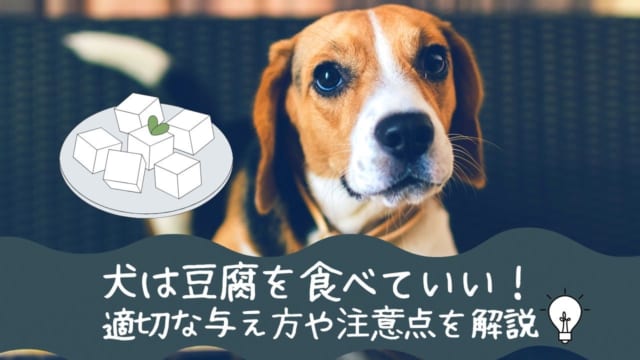 犬は豆腐を食べていい！
適切な与え方や注意点を解説